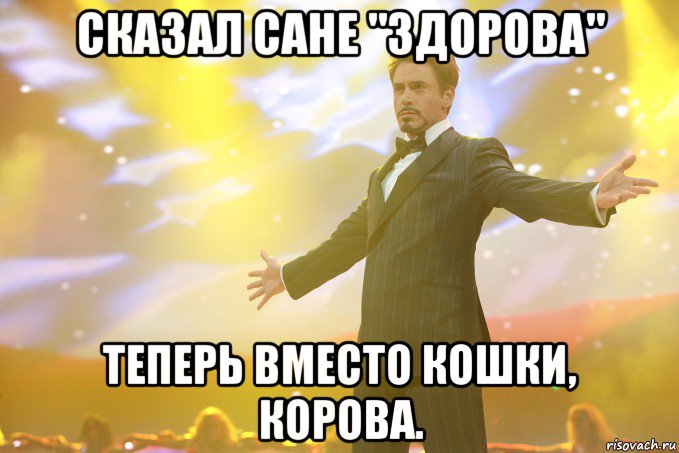 СКАЗАЛ САНЕ "ЗДОРОВА"

ТЕПЕРЬ ВМЕСТО КОШКИ, КОРОВА.

risovach.ru